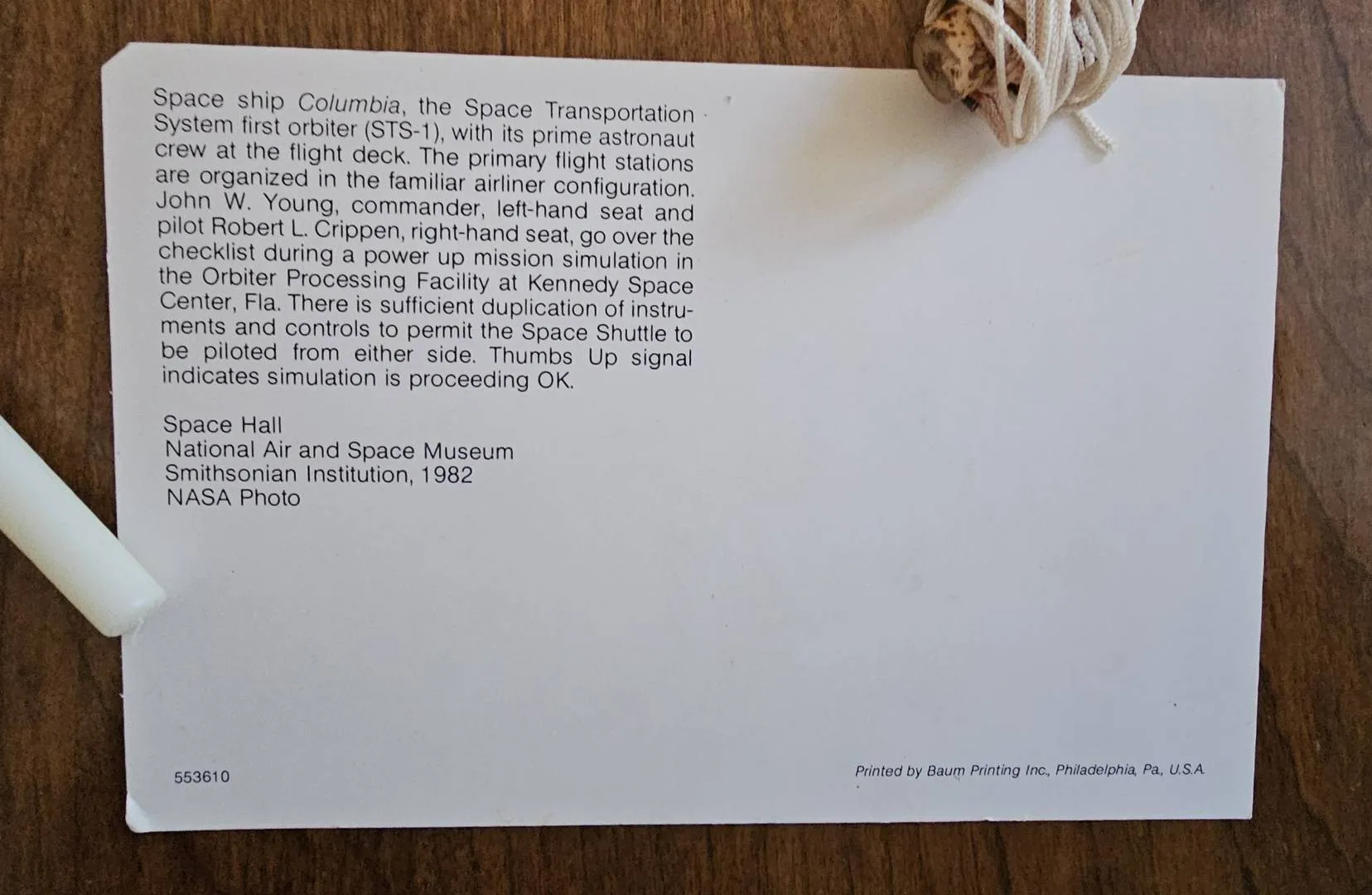 Space ship Columbia, the Space Transportation System first orbiter (STS-1), with its prime astronaut crew at the flight deck. The primary flight stations are organized in the familiar airliner configuration. John W. Young, commander, left-hand seat and pilot Robert L. Crippen, right-hand seat, go over the checklist during a power up mission simulation in the Orbiter Processing Facility at Kennedy Space Center, Fla. There is sufficient duplication of instruments and controls to permit the Space Shuttle to be piloted from either side. Thumbs Up signal indicates simulation is proceeding OK.

Space Hall
National Air and Space Museum
Smithsonian Institution, 1982
NASA Photo

553610

Printed by Baum Printing Inc., Philadelphia, Pa., U.S.A.